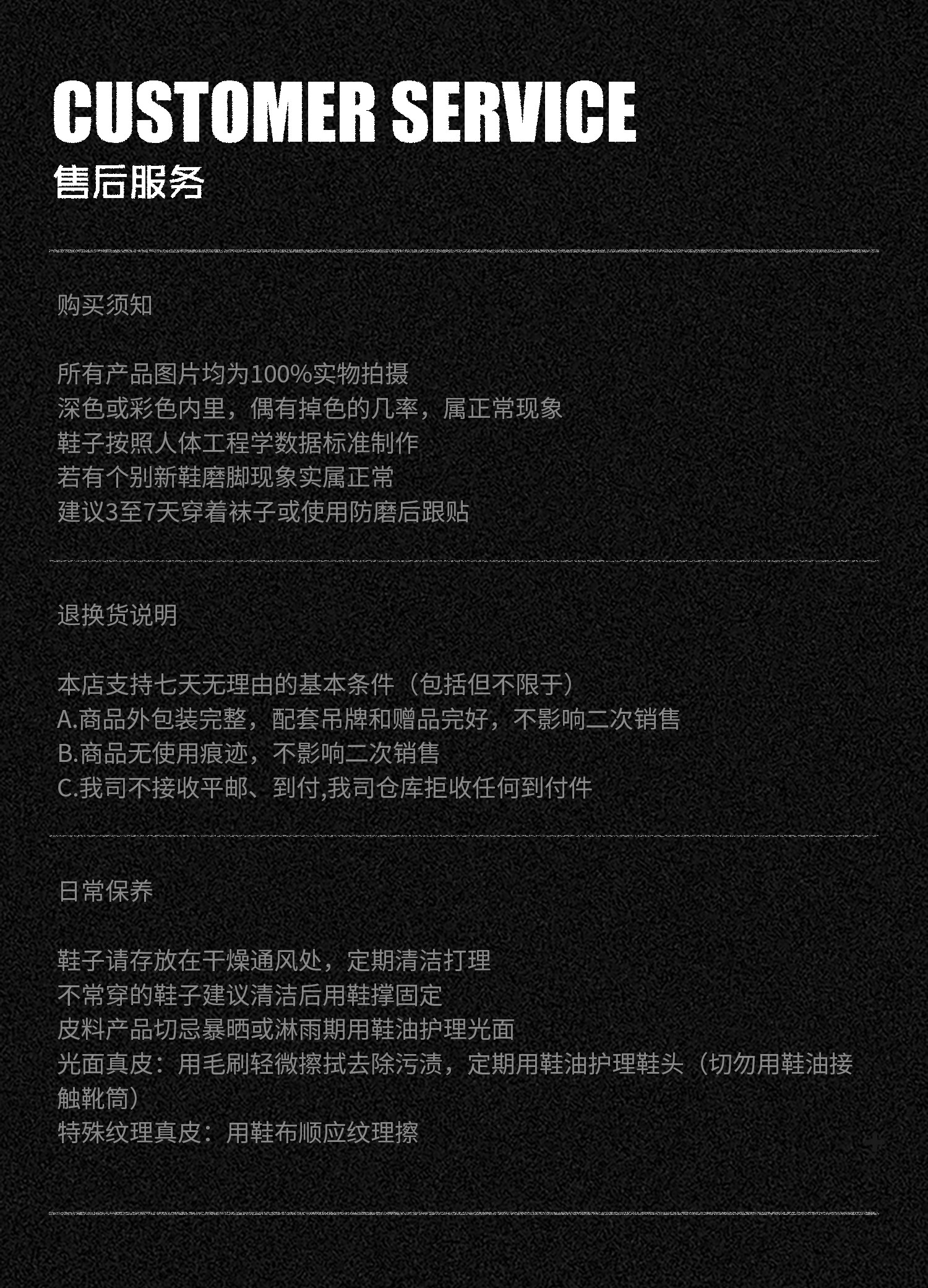 CUSTOMER SERVICE
售后服务

购买须知

所有产品图片均为100%实物拍摄
深色或彩色内里，偶有掉色的几率，属正常现象
鞋子按照人体工程学数据标准制作
若有个别新鞋磨脚现象实属正常
建议3至7天穿着袜子或使用防磨后跟贴

退换货说明

本店支持七天无理由的基本条件（包括但不限于）
A.商品外包装完整，配套吊牌和赠品完好，不影响二次销售
B.商品无使用痕迹，不影响二次销售
C.我司不接收平邮、到付,我司仓库拒收任何到付件

日常保养

鞋子请存放在干燥通风处，定期清洁打理
不常穿的鞋子建议清洁后用鞋撑固定
皮料产品切忌暴晒或淋雨期用鞋油护理光面
光面真皮：用毛刷轻微擦拭去除污渍，定期用鞋油护理鞋头（切勿用鞋油接触靴筒）
特殊纹理真皮：用鞋布顺应纹理擦